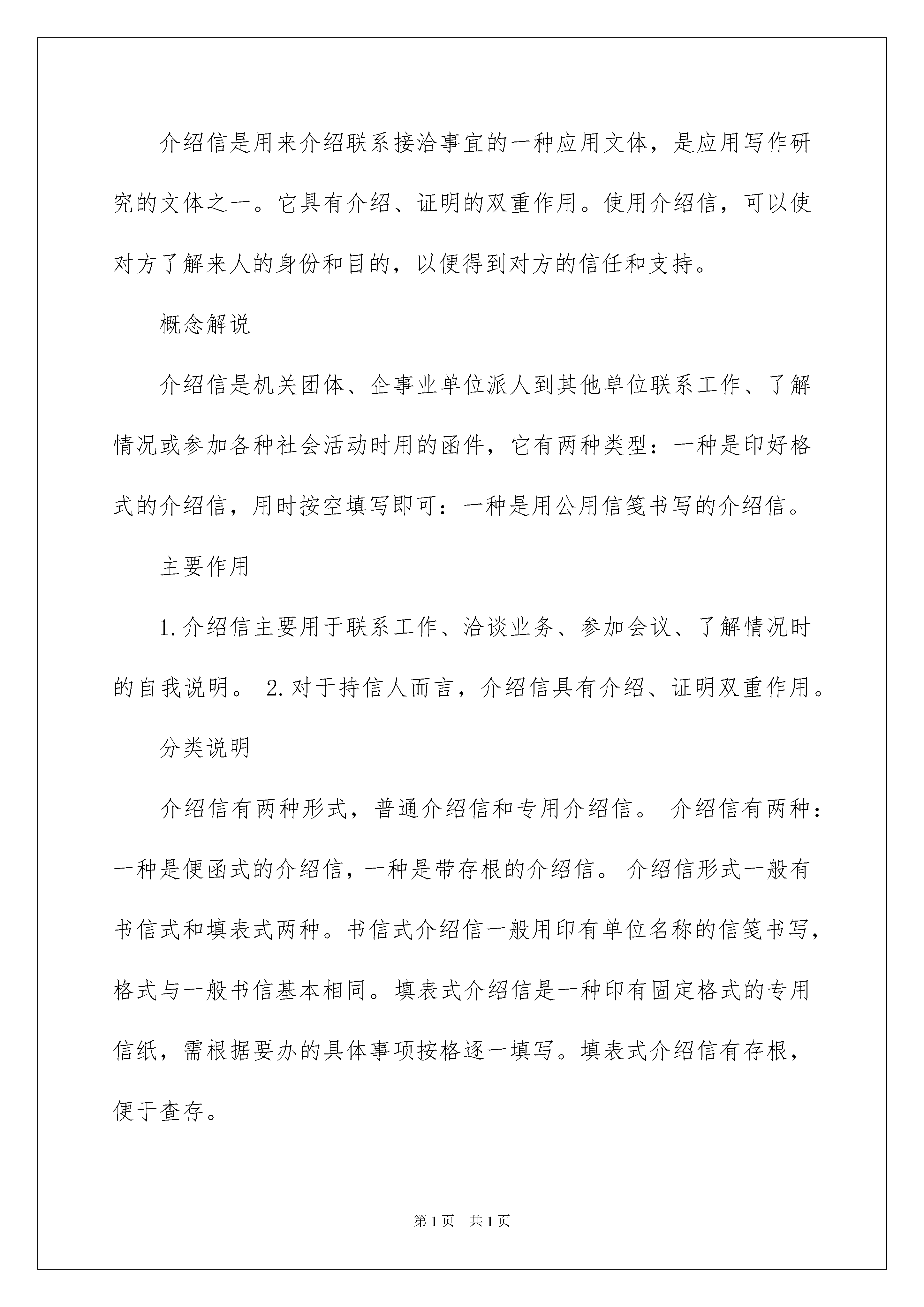 介绍信是用来介绍联系接洽事宜的一种应用文体，是应用写作研究的文体之一。它具有介绍、证明的双重作用。使用介绍信，可以使对方了解来人的身份和目的，以便得到对方的信任和支持。

概念解说

介绍信是机关团体、企事业单位派人到其他单位联系工作、了解情况或参加各种社会活动时用的函件，它有两种类型：一种是印好格式的介绍信，用时按空填写即可：一种是用公用信笺书写的介绍信。

主要作用

1.介绍信主要用于联系工作、洽谈业务、参加会议、了解情况时的自我说明。 2.对于持信人而言，介绍信具有介绍、证明双重作用。

分类说明

介绍信有两种形式，普通介绍信和专用介绍信。 介绍信有两种：一种是便函式的介绍信，一种是带存根的介绍信。 介绍信形式一般有书信式和填表式两种。书信式介绍信一般用印有单位名称的信笺书写，格式与一般书信基本相同。填表式介绍信是一种印有固定格式的专用信纸，需根据要办的具体事项按格逐一填写。填表式介绍信有存根，便于查存。

第1页 共1页